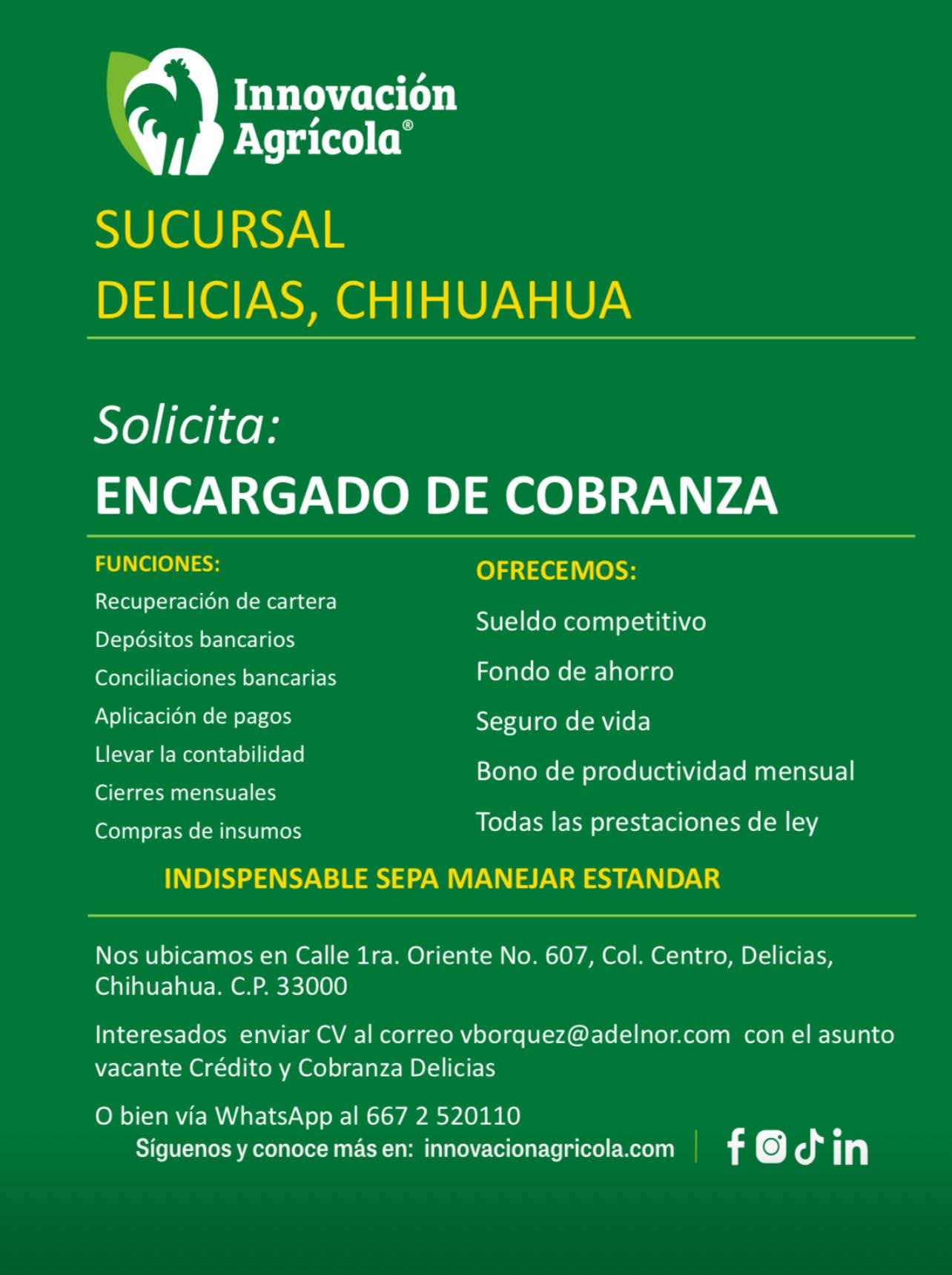 Innovación Agrícola®

SUCURSAL
DELICIAS, CHIHUAHUA

Solicita:
ENCARGADO DE COBRANZA

FUNCIONES:
Recuperación de cartera
Depósitos bancarios
Conciliaciones bancarias
Aplicación de pagos
Llevar la contabilidad
Cierres mensuales
Compras de insumos

OFRECEMOS:
Sueldo competitivo
Fondo de ahorro
Seguro de vida
Bono de productividad mensual
Todas las prestaciones de ley

INDISPENSABLE SEPA MANEJAR ESTANDAR

Nos ubicamos en Calle 1ra. Oriente No. 607, Col. Centro, Delicias, Chihuahua. C.P. 33000

Interesados enviar CV al correo vborquez@adelnor.com con el asunto vacante Crédito y Cobranza Delicias

O bien vía WhatsApp al 667 2 520110

Síguenos y conoce más en: innovacionagricola.com